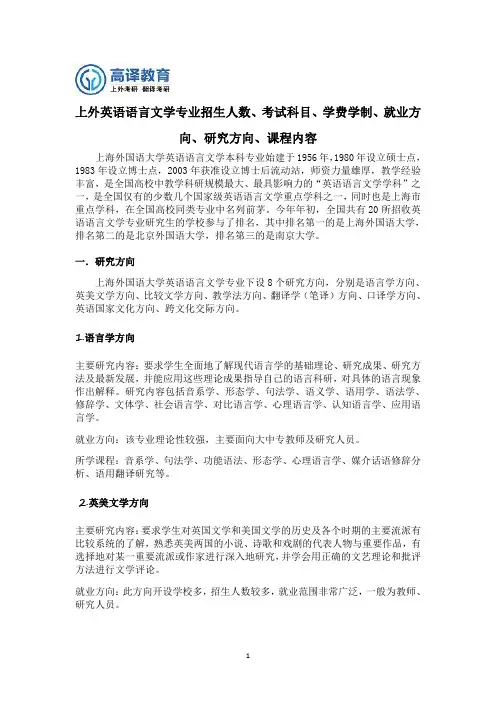 高译教育
上外考研 翻译考研

上外英语语言文学专业招生人数、考试科目、学费学制、就业方向、研究方向、课程内容

上海外国语大学英语语言文学本科专业始建于1956年，1980年设立硕士点，1983年设立博士点，2003年获准设立博士后流动站，师资力量雄厚，教学经验丰富，是全国高校中教学科研规模最大、最具影响力的“英语语言文学学科”之一，是全国仅有的少数几个国家级英语语言文学重点学科之一，同时也是上海市重点学科，在全国高校同类专业中名列前茅。今年年初，全国共有20所招收英语语言文学专业研究生的学校参与了排名，其中排名第一的是上海外国语大学，排名第二的是北京外国语大学，排名第三的是南京大学。

一．研究方向

上海外国语大学英语语言文学专业下设8个研究方向，分别是语言学方向、英美文学方向、比较文学方向、教学法方向、翻译学（笔译）方向、口译学方向、英语国家文化方向、跨文化交际方向。

1.语言学方向

主要研究内容：要求学生全面地了解现代语言学的基础理论、研究成果、研究方法及最新发展，并能应用这些理论成果指导自己的语言科研，对具体的语言现象作出解释。研究内容包括音系学、形态学、句法学、语义学、语用学、语法学、修辞学、文体学、社会语言学、对比语言学、心理语言学、认知语言学、应用语言学。

就业方向：该专业理论性较强，主要面向大中专教师及研究人员。

所学课程：音系学、句法学、功能语法、形态学、心理语言学、媒介话语修辞分析、语用翻译研究等。

2.英美文学方向

主要研究内容：要求学生对英国文学和美国文学的历史及各个时期的主要流派有比较系统的了解，熟悉英美两国的小说、诗歌和戏剧的代表人物与重要作品，有选择地对某一重要流派或作家进行深入地研究，并学会用正确的文艺理论和批评方法进行文学评论。

就业方向：此方向开设学校多，招生人数较多，就业范围非常广泛，一般为教师、研究人员。

1